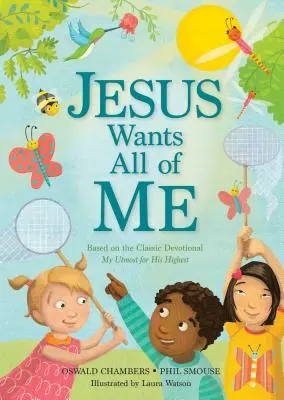 JESUS
Wants
All of
ME

Based on the Classic Devotional
My Utmost for His Highest

OSWALD CHAMBERS • PHIL SMOUSE
Illustrated by Laura Watson